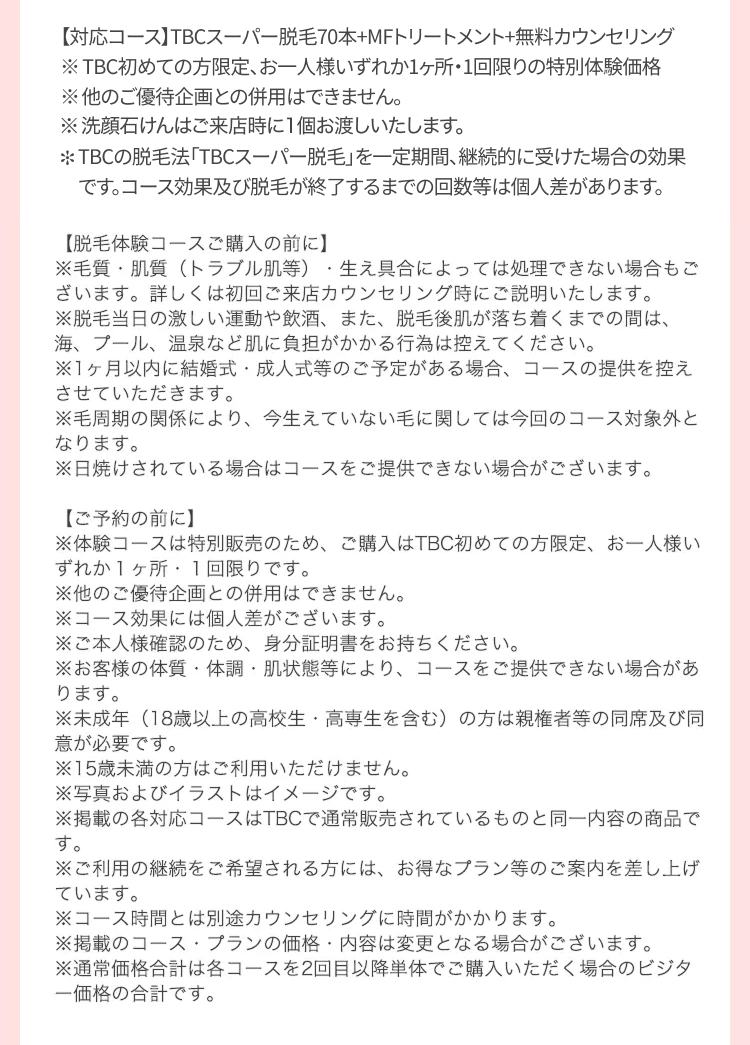 【対応コース】TBCスーパー脱毛70本+MFトリートメント+無料カウンセリング
※TBC初めての方限定、お一人様いずれか1ヶ所・1回限りの特別体験価格
※他のご優待企画との併用はできません。
※洗顔石けんはご来店時に1個お渡しいたします。
＊TBCの脱毛法「TBCスーパー脱毛」を一定期間、継続的に受けた場合の効果です。コース効果及び脱毛が終了するまでの回数等は個人差があります。

【脱毛体験コースご購入の前に】
※毛質・肌質（トラブル肌等）・生え具合によっては処理できない場合もございます。詳しくは初回ご来店カウンセリング時にご説明いたします。
※脱毛当日の激しい運動や飲酒、また、脱毛後肌が落ち着くまでの間は、海、プール、温泉など肌に負担がかかる行為は控えてください。
※1ヶ月以内に結婚式・成人式等のご予定がある場合、コースの提供を控えさせていただきます。
※毛周期の関係により、今生えていない毛に関しては今回のコース対象外となります。
※日焼けされている場合はコースをご提供できない場合がございます。

【ご予約の前に】
※体験コースは特別販売のため、ご購入はTBC初めての方限定、お一人様いずれか１ヶ所・１回限りです。
※他のご優待企画との併用はできません。
※コース効果には個人差がございます。
※ご本人様確認のため、身分証明書をお持ちください。
※お客様の体質・体調・肌状態等により、コースをご提供できない場合があります。
※未成年（18歳以上の高校生・高専生を含む）の方は親権者等の同席及び同意が必要です。
※15歳未満の方はご利用いただけません。
※写真およびイラストはイメージです。
※掲載の各対応コースはTBCで通常販売されているものと同一内容の商品です。
※ご利用の継続をご希望される方には、お得なプラン等のご案内を差し上げています。
※コース時間とは別途カウンセリングに時間がかかります。
※掲載のコース・プランの価格・内容は変更となる場合がございます。
※通常価格合計は各コースを2回目以降単体でご購入いただく場合のビジター価格の合計です。